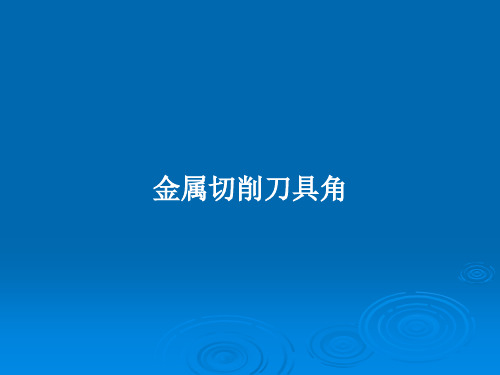 金属切削刀具角